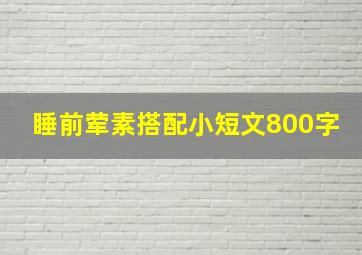 睡前荤素搭配小短文800字